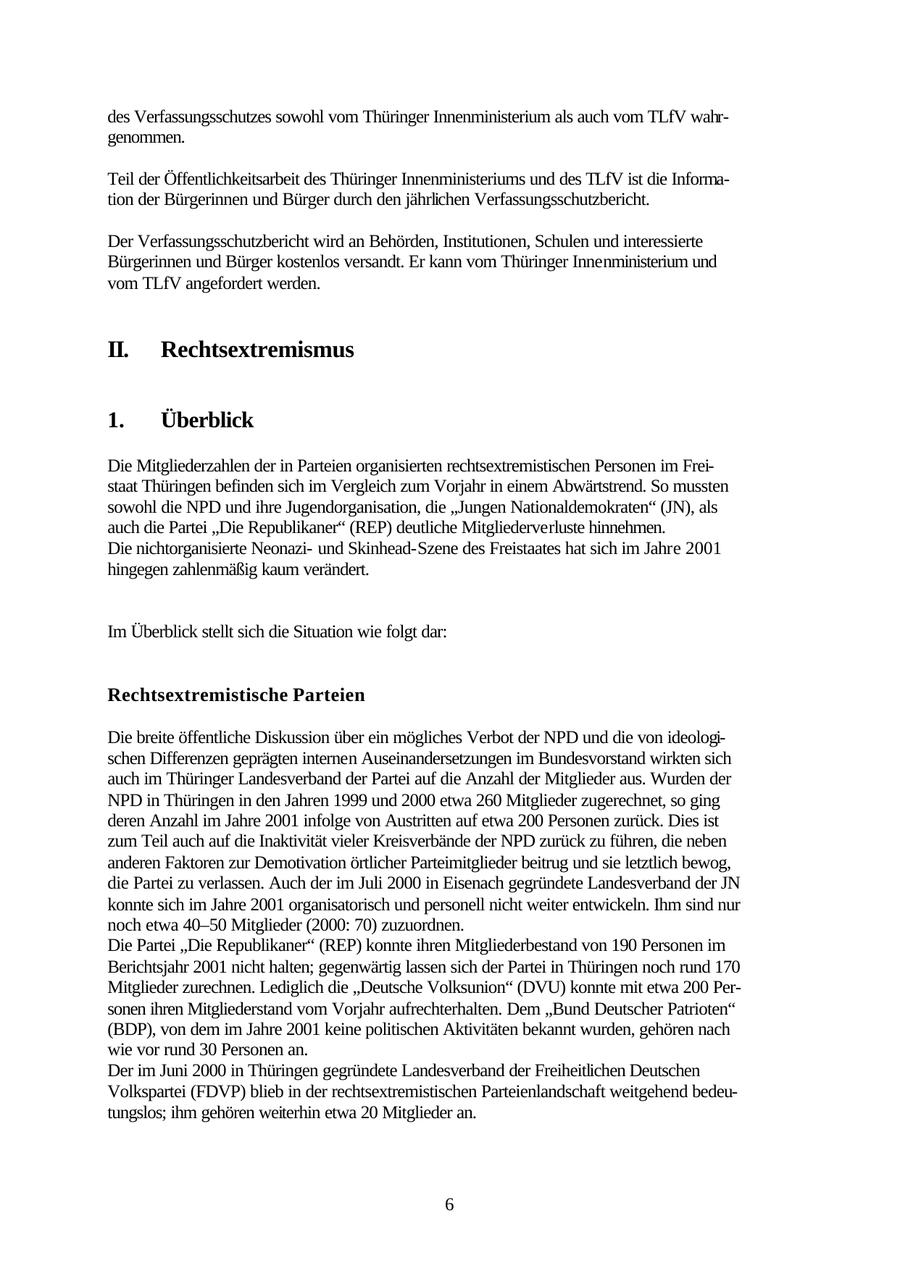 des Verfassungsschutzes sowohl vom Thüringer Innenministerium als auch vom TLfV wahrgenommen.

Teil der Öffentlichkeitsarbeit des Thüringer Innenministeriums und des TLfV ist die Information der Bürgerinnen und Bürger durch den jährlichen Verfassungsschutzbericht.

Der Verfassungsschutzbericht wird an Behörden, Institutionen, Schulen und interessierte Bürgerinnen und Bürger kostenlos versandt. Er kann vom Thüringer Innenministerium und vom TLfV angefordert werden.

II. Rechtsextremismus

1. Überblick

Die Mitgliederzahlen der in Parteien organisierten rechtsextremistischen Personen im Freistaat Thüringen befinden sich im Vergleich zum Vorjahr in einem Abwärtstrend. So mussten sowohl die NPD und ihre Jugendorganisation, die „Jungen Nationaldemokraten“ (JN), als auch die Partei „Die Republikaner“ (REP) deutliche Mitgliederverluste hinnehmen.
Die nichtorganisierte Neonazi- und Skinhead-Szene des Freistaates hat sich im Jahre 2001 hingegen zahlenmäßig kaum verändert.

Im Überblick stellt sich die Situation wie folgt dar:

Rechtsextremistische Parteien

Die breite öffentliche Diskussion über ein mögliches Verbot der NPD und die von ideologischen Differenzen geprägten internen Auseinandersetzungen im Bundesvorstand wirkten sich auch im Thüringer Landesverband der Partei auf die Anzahl der Mitglieder aus. Wurden der NPD in Thüringen in den Jahren 1999 und 2000 etwa 260 Mitglieder zugerechnet, so ging deren Anzahl im Jahre 2001 infolge von Austritten auf etwa 200 Personen zurück. Dies ist zum Teil auch auf die Inaktivität vieler Kreisverbände der NPD zurück zu führen, die neben anderen Faktoren zur Demotivation örtlicher Parteimitglieder beitrug und sie letztlich bewog, die Partei zu verlassen. Auch der im Juli 2000 in Eisenach gegründete Landesverband der JN konnte sich im Jahre 2001 organisatorisch und personell nicht weiter entwickeln. Ihm sind nur noch etwa 40–50 Mitglieder (2000: 70) zuzuordnen.
Die Partei „Die Republikaner“ (REP) konnte ihren Mitgliederbestand von 190 Personen im Berichtsjahr 2001 nicht halten; gegenwärtig lassen sich der Partei in Thüringen noch rund 170 Mitglieder zurechnen. Lediglich die „Deutsche Volksunion“ (DVU) konnte mit etwa 200 Personen ihren Mitgliederstand vom Vorjahr aufrechterhalten. Dem „Bund Deutscher Patrioten“ (BDP), von dem im Jahre 2001 keine politischen Aktivitäten bekannt wurden, gehören nach wie vor rund 30 Personen an.
Der im Juni 2000 in Thüringen gegründete Landesverband der Freiheitlichen Deutschen Volkspartei (FDVP) blieb in der rechtsextremistischen Parteienlandschaft weitgehend bedeutungslos; ihm gehören weiterhin etwa 20 Mitglieder an.

6